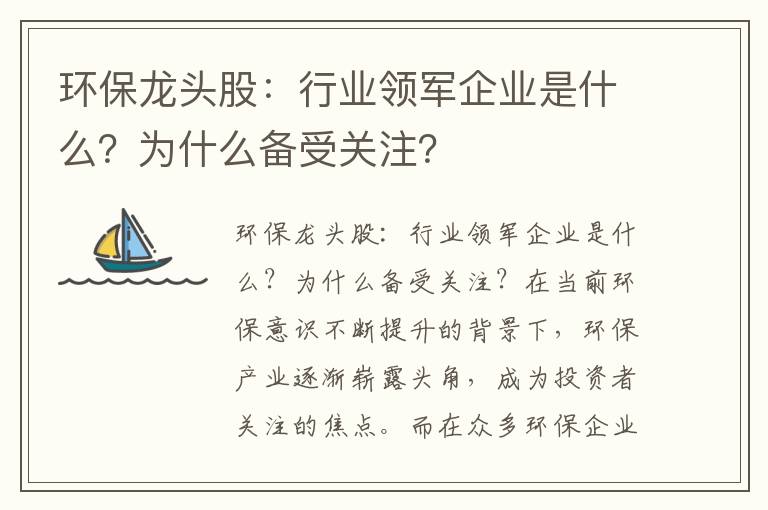 环保龙头股：行业领军企业是什么？为什么备受关注？

环保龙头股：行业领军企业是什么？为什么备受关注？在当前环保意识不断提升的背景下，环保产业逐渐崭露头角，成为投资者关注的焦点。而在众多环保企业